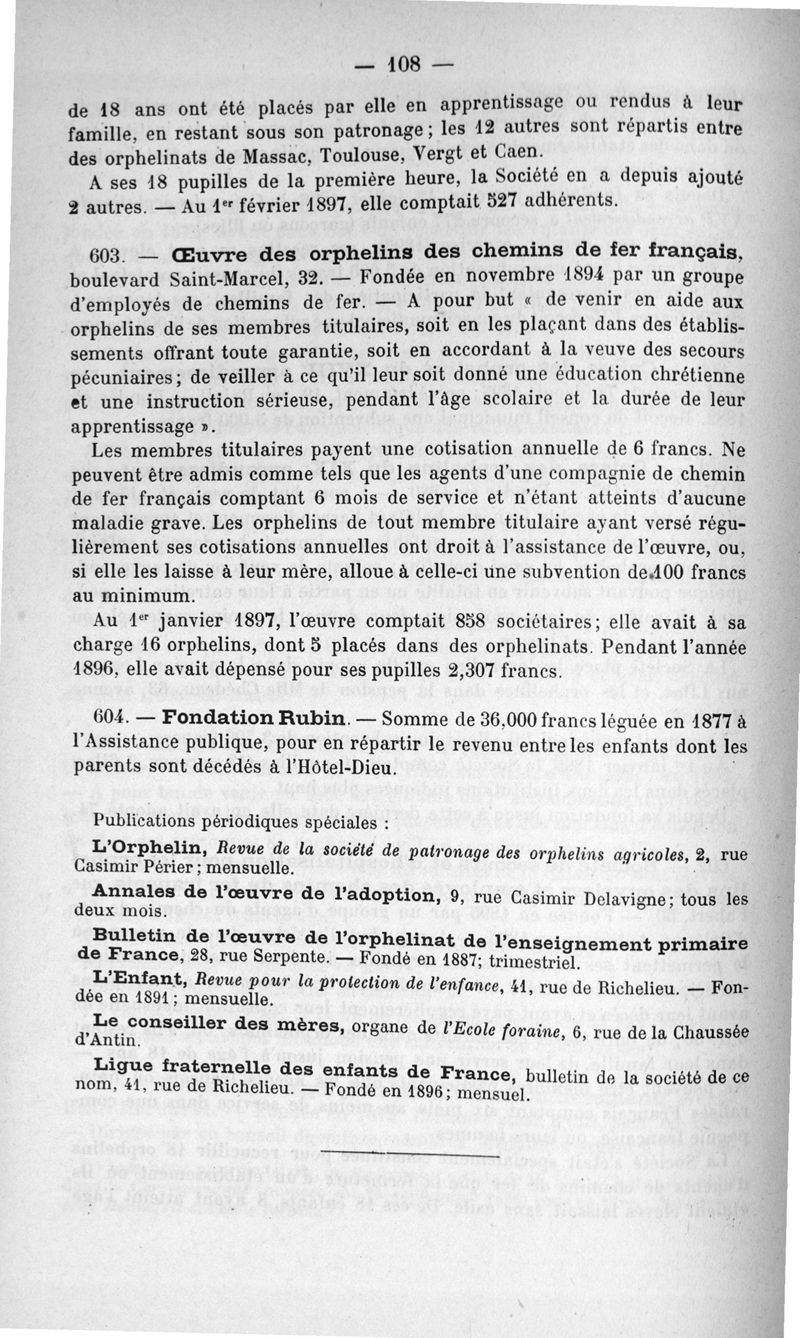 — 108 —

de 18 ans ont été placés par elle en apprentissage ou rendus à leur famille, en restant sous son patronage; les 12 autres sont répartis entre des orphelinats de Massac, Toulouse, Vergt et Caen.

A ses 18 pupilles de la première heure, la Société en a depuis ajouté 2 autres. — Au 1er février 1897, elle comptait 527 adhérents.

603. — Œuvre des orphelins des chemins de fer français, boulevard Saint-Marcel, 32. — Fondée en novembre 1894 par un groupe d'employés de chemins de fer. — A pour but « de venir en aide aux orphelins de ses membres titulaires, soit en les plaçant dans des établissements offrant toute garantie, soit en accordant à la veuve des secours pécuniaires; de veiller à ce qu'il leur soit donné une éducation chrétienne et une instruction sérieuse, pendant l'âge scolaire et la durée de leur apprentissage ».

Les membres titulaires payent une cotisation annuelle de 6 francs. Ne peuvent être admis comme tels que les agents d'une compagnie de chemin de fer français comptant 6 mois de service et n'étant atteints d'aucune maladie grave. Les orphelins de tout membre titulaire ayant versé régulièrement ses cotisations annuelles ont droit à l'assistance de l'œuvre, ou, si elle les laisse à leur mère, alloue à celle-ci une subvention de 100 francs au minimum.

Au 1er janvier 1897, l'œuvre comptait 858 sociétaires; elle avait à sa charge 16 orphelins, dont 5 placés dans des orphelinats. Pendant l'année 1896, elle avait dépensé pour ses pupilles 2,307 francs.

604. — Fondation Rubin. — Somme de 36,000 francs léguée en 1877 à l'Assistance publique, pour en répartir le revenu entre les enfants dont les parents sont décédés à l'Hôtel-Dieu.

Publications périodiques spéciales :

L'Orphelin, Revue de la société de patronage des orphelins agricoles, 2, rue Casimir Périer; mensuelle.

Annales de l'œuvre de l'adoption, 9, rue Casimir Delavigne; tous les deux mois.

Bulletin de l'œuvre de l'orphelinat de l'enseignement primaire de France, 28, rue Serpente. — Fondé en 1887; trimestriel.

L'Enfant, Revue pour la protection de l'enfance, 41, rue de Richelieu. — Fondée en 1891; mensuelle.

Le conseiller des mères, organe de l'Ecole foraine, 6, rue de la Chaussée d'Antin.

Ligue fraternelle des enfants de France, bulletin de la société de ce nom, 41, rue de Richelieu. — Fondé en 1896; mensuel.